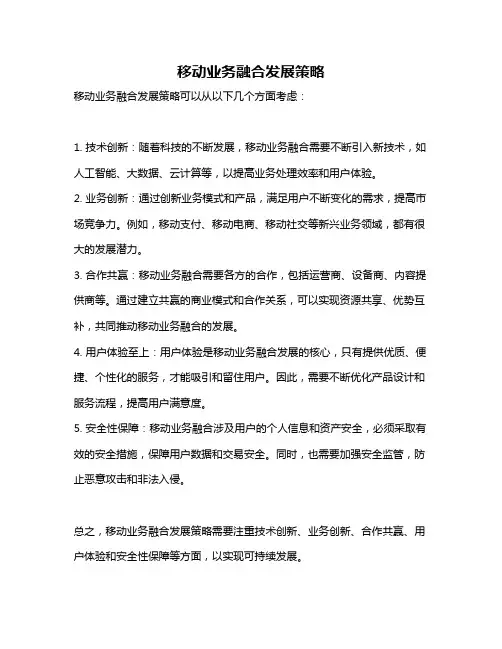 移动业务融合发展策略

移动业务融合发展策略可以从以下几个方面考虑：

1. 技术创新：随着科技的不断发展，移动业务融合需要不断引入新技术，如人工智能、大数据、云计算等，以提高业务处理效率和用户体验。

2. 业务创新：通过创新业务模式和产品，满足用户不断变化的需求，提高市场竞争力。例如，移动支付、移动电商、移动社交等新兴业务领域，都有很大的发展潜力。

3. 合作共赢：移动业务融合需要各方的合作，包括运营商、设备商、内容提供商等。通过建立共赢的商业模式和合作关系，可以实现资源共享、优势互补，共同推动移动业务融合的发展。

4. 用户体验至上：用户体验是移动业务融合发展的核心，只有提供优质、便捷、个性化的服务，才能吸引和留住用户。因此，需要不断优化产品设计和服务流程，提高用户满意度。

5. 安全性保障：移动业务融合涉及用户的个人信息和资产安全，必须采取有效的安全措施，保障用户数据和交易安全。同时，也需要加强安全监管，防止恶意攻击和非法入侵。

总之，移动业务融合发展策略需要注重技术创新、业务创新、合作共赢、用户体验和安全性保障等方面，以实现可持续发展。